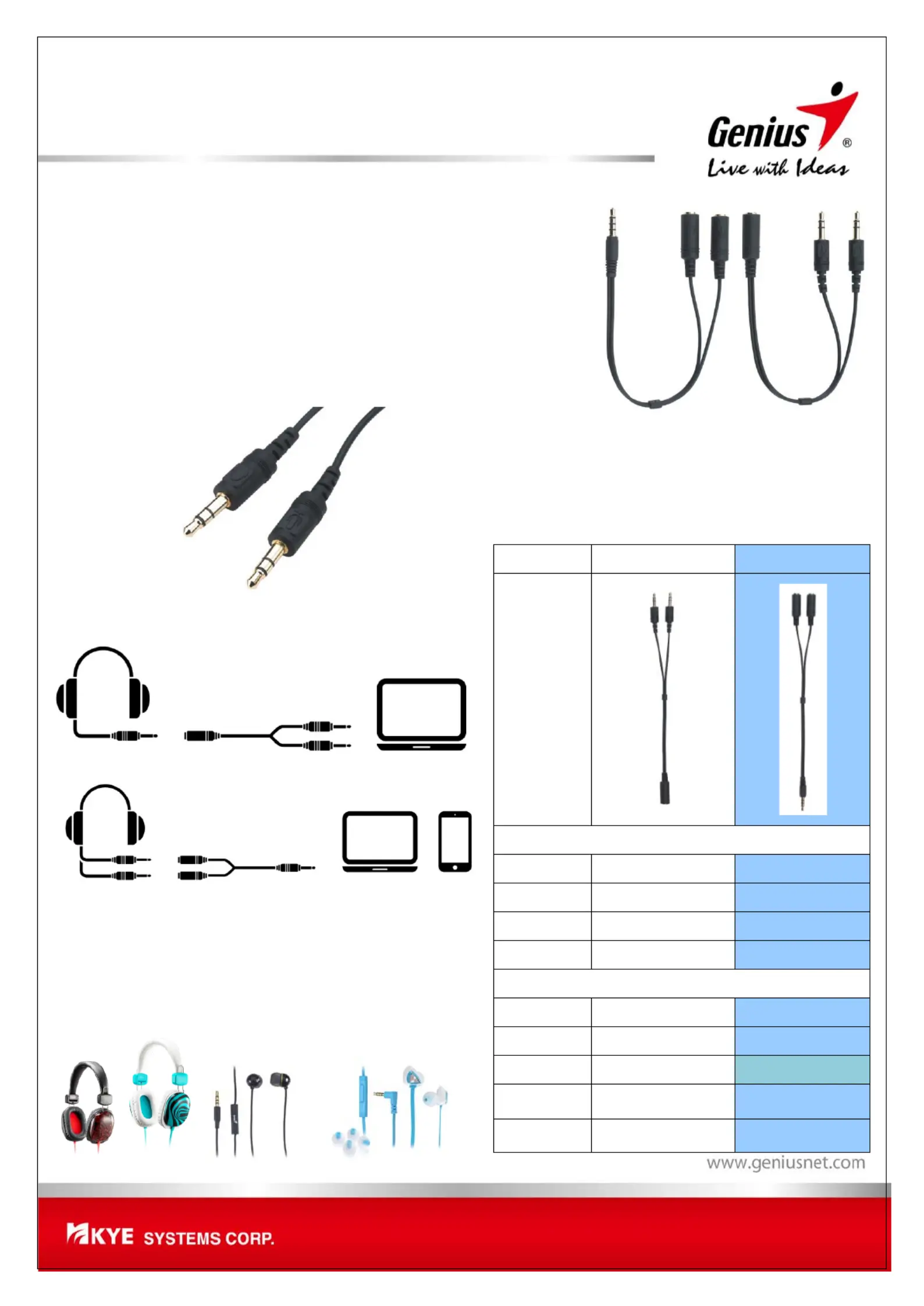 Genius®
Live with Ideas

www.geniusnet.com

KYE SYSTEMS CORP.